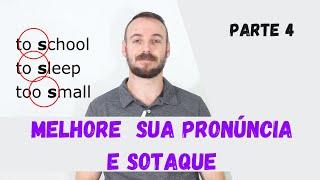 to school
to sleep
too small

PARTE 4

MELHORE SUA PRONÚNCIA E SOTAQUE